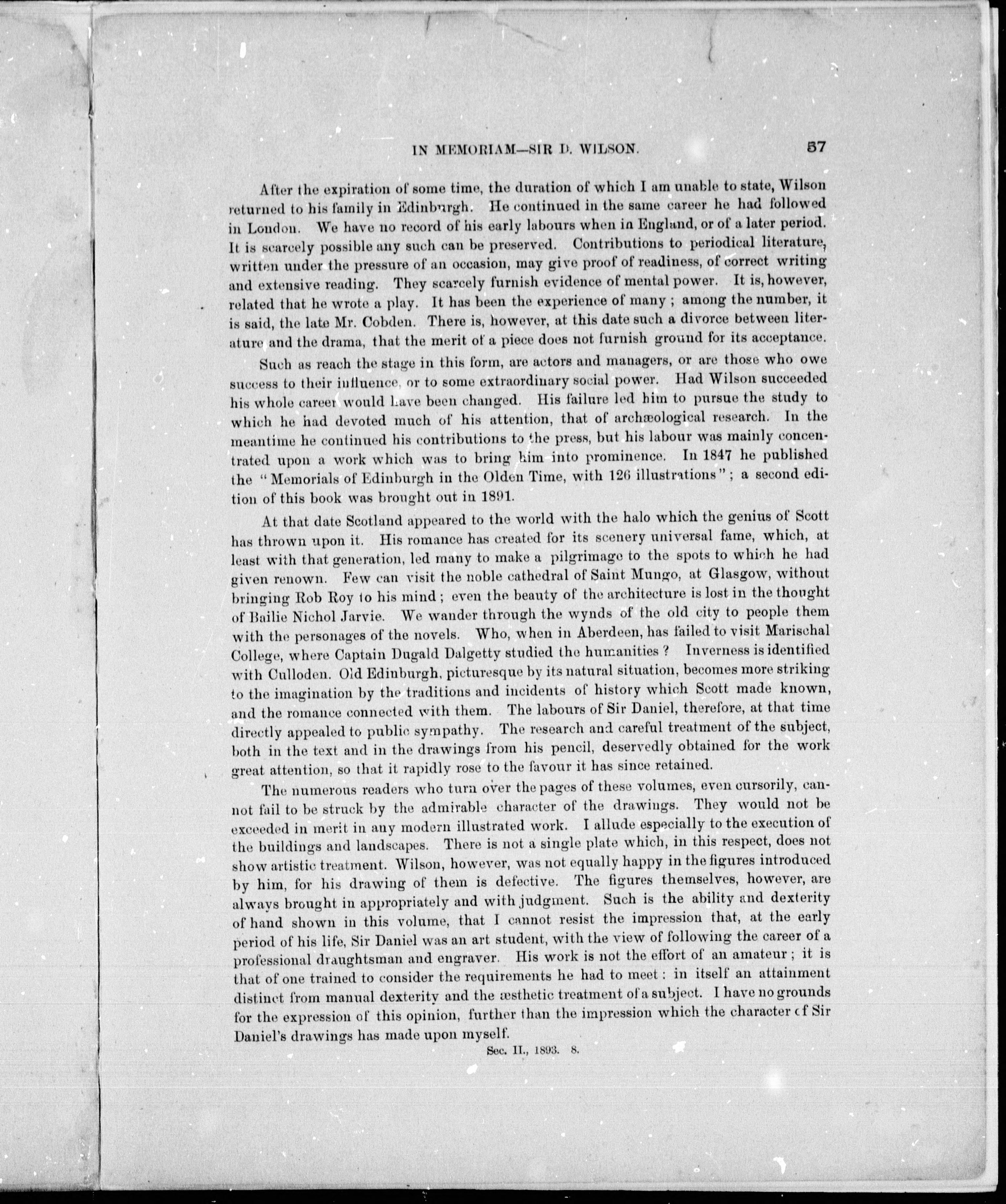 IN MEMORIAM—SIR D. WILSON. 57

After the expiration of some time, the duration of which I am unable to state, Wilson returned to his family in Edinburgh. He continued in the same career he had followed in London. We have no record of his early labours when in England, or of a later period. It is scarcely possible any such can be preserved. Contributions to periodical literature, written under the pressure of an occasion, may give proof of readiness, of correct writing and extensive reading. They scarcely furnish evidence of mental power. It is, however, related that he wrote a play. It has been the experience of many; among the number, it is said, the late Mr. Cobden. There is, however, at this date such a divorce between literature and the drama, that the merit of a piece does not furnish ground for its acceptance.

Such as reach the stage in this form, are actors and managers, or are those who owe success to their influence, or to some extraordinary social power. Had Wilson succeeded his whole career would have been changed. His failure led him to pursue the study to which he had devoted much of his attention, that of archæological research. In the meantime he continued his contributions to the press, but his labour was mainly concentrated upon a work which was to bring him into prominence. In 1847 he published the "Memorials of Edinburgh in the Olden Time, with 126 illustrations"; a second edition of this book was brought out in 1891.

At that date Scotland appeared to the world with the halo which the genius of Scott has thrown upon it. His romance has created for its scenery universal fame, which, at least with that generation, led many to make a pilgrimage to the spots to which he had given renown. Few can visit the noble cathedral of Saint Mungo, at Glasgow, without bringing Rob Roy to his mind; even the beauty of the architecture is lost in the thought of Bailie Nichol Jarvie. We wander through the wynds of the old city to people them with the personages of the novels. Who, when in Aberdeen, has failed to visit Marischal College, where Captain Dugald Dalgetty studied the humanities? Inverness is identified with Culloden. Old Edinburgh, picturesque by its natural situation, becomes more striking to the imagination by the traditions and incidents of history which Scott made known, and the romance connected with them. The labours of Sir Daniel, therefore, at that time directly appealed to public sympathy. The research and careful treatment of the subject, both in the text and in the drawings from his pencil, deservedly obtained for the work great attention, so that it rapidly rose to the favour it has since retained.

The numerous readers who turn over the pages of these volumes, even cursorily, cannot fail to be struck by the admirable character of the drawings. They would not be exceeded in merit in any modern illustrated work. I allude especially to the execution of the buildings and landscapes. There is not a single plate which, in this respect, does not show artistic treatment. Wilson, however, was not equally happy in the figures introduced by him, for his drawing of them is defective. The figures themselves, however, are always brought in appropriately and with judgment. Such is the ability and dexterity of hand shown in this volume, that I cannot resist the impression that, at the early period of his life, Sir Daniel was an art student, with the view of following the career of a professional draughtsman and engraver. His work is not the effort of an amateur; it is that of one trained to consider the requirements he had to meet: in itself an attainment distinct from manual dexterity and the æsthetic treatment of a subject. I have no grounds for the expression of this opinion, further than the impression which the character of Sir Daniel's drawings has made upon myself.

Sec. II., 1893. 8.